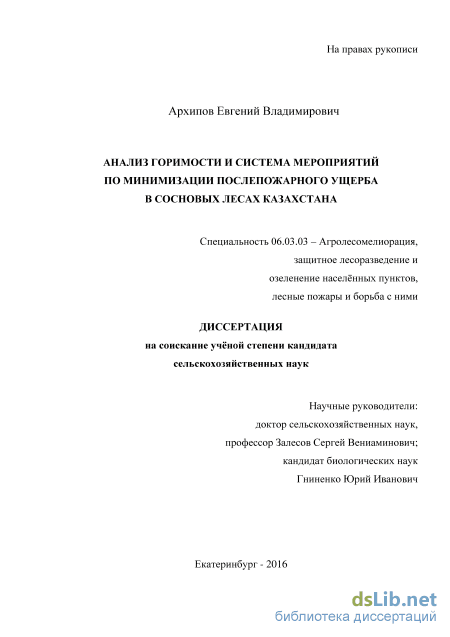 На правах рукописи

Архипов Евгений Владимирович

АНАЛИЗ ГОРИМОСТИ И СИСТЕМА МЕРОПРИЯТИЙ ПО МИНИМИЗАЦИИ ПОСЛЕПОЖАРНОГО УЩЕРБА В СОСНОВЫХ ЛЕСАХ КАЗАХСТАНА

Специальность 06.03.03 – Агролесомелиорация, защитное лесоразведение и озеленение населённых пунктов, лесные пожары и борьба с ними

ДИССЕРТАЦИЯ
на соискание учёной степени кандидата сельскохозяйственных наук

Научные руководители:
доктор сельскохозяйственных наук, профессор Залесов Сергей Вениаминович;
кандидат биологических наук
Гниненко Юрий Иванович

Екатеринбург - 2016

dsLib.net
библиотека диссертаций